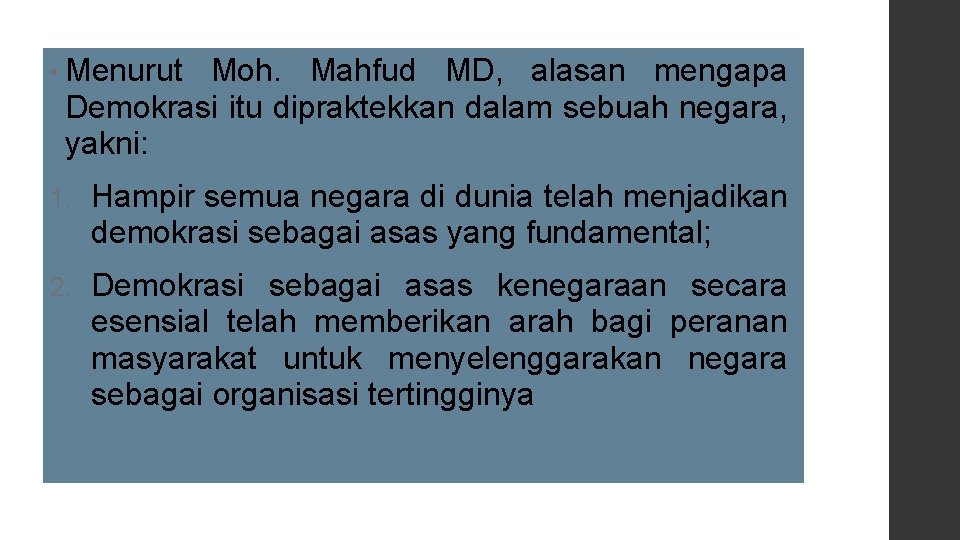 • Menurut Moh. Mahfud MD, alasan mengapa Demokrasi itu dipraktekkan dalam sebuah negara, yakni:

1. Hampir semua negara di dunia telah menjadikan demokrasi sebagai asas yang fundamental;

2. Demokrasi sebagai asas kenegaraan secara esensial telah memberikan arah bagi peranan masyarakat untuk menyelenggarakan negara sebagai organisasi tertingginya